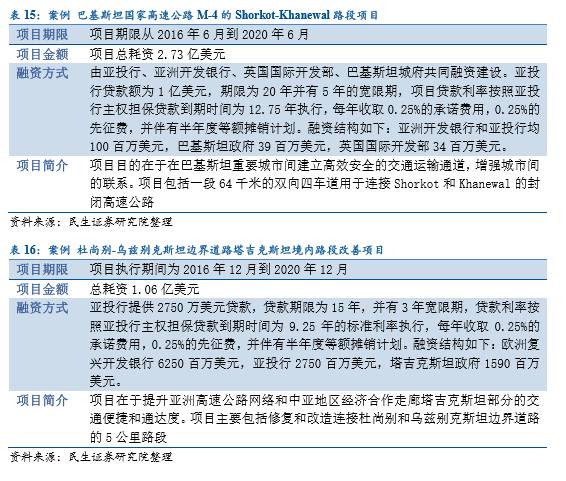 表 15：案例 巴基斯坦国家高速公路 M-4 的 Shorkot-Khanewal 路段项目

| 项目期限 | 项目期限从 2016 年 6 月到 2020 年 6 月 |
|---|---|
| 项目金额 | 项目总耗资 2.73 亿美元 |
| 融资方式 | 由亚投行、亚洲开发银行、英国国际开发部、巴基斯坦城府共同融资建设。亚投行贷款额为 1 亿美元，期限为 20 年并有 5 年的宽限期，项目贷款利率按照亚投行主权担保贷款到期时间为 12.75 年执行，每年收取 0.25%的承诺费用，0.25%的先征费，并伴有半年度等额摊销计划。融资结构如下：亚洲开发银行和亚投行均 100 百万美元，巴基斯坦政府 39 百万美元，英国国际开发部 34 百万美元。 |
| 项目简介 | 项目目的在于在巴基斯坦重要城市间建立高效安全的交通运输通道，增强城市间的联系。项目包括一段 64 千米的双向四车道用于连接 Shorkot 和 Khanewal 的封闭高速公路 |

资料来源：民生证券研究院整理

表 16：案例 杜尚别-乌兹别克斯坦边界道路塔吉克斯坦境内路段改善项目

| 项目期限 | 项目执行期间为 2016 年 12 月到 2020 年 12 月 |
|---|---|
| 项目金额 | 总耗资 1.06 亿美元 |
| 融资方式 | 亚投行提供 2750 万美元贷款，贷款期限为 15 年，并有 3 年宽限期，贷款利率按照亚投行主权担保贷款到期时间为 9.25 年的标准利率执行，每年收取 0.25%的承诺费用，0.25%的先征费，并伴有半年度等额摊销计划。融资结构如下：欧洲复兴开发银行 6250 百万美元，亚投行 2750 百万美元，塔吉克斯坦政府 1590 百万美元。 |
| 项目简介 | 项目在于提升亚洲高速公路网络和中亚地区经济合作走廊塔吉克斯坦部分的交通便捷和通达度。项目主要包括修复和改造连接杜尚别和乌兹别克斯坦边界道路的 5 公里路段 |

资料来源：民生证券研究院整理